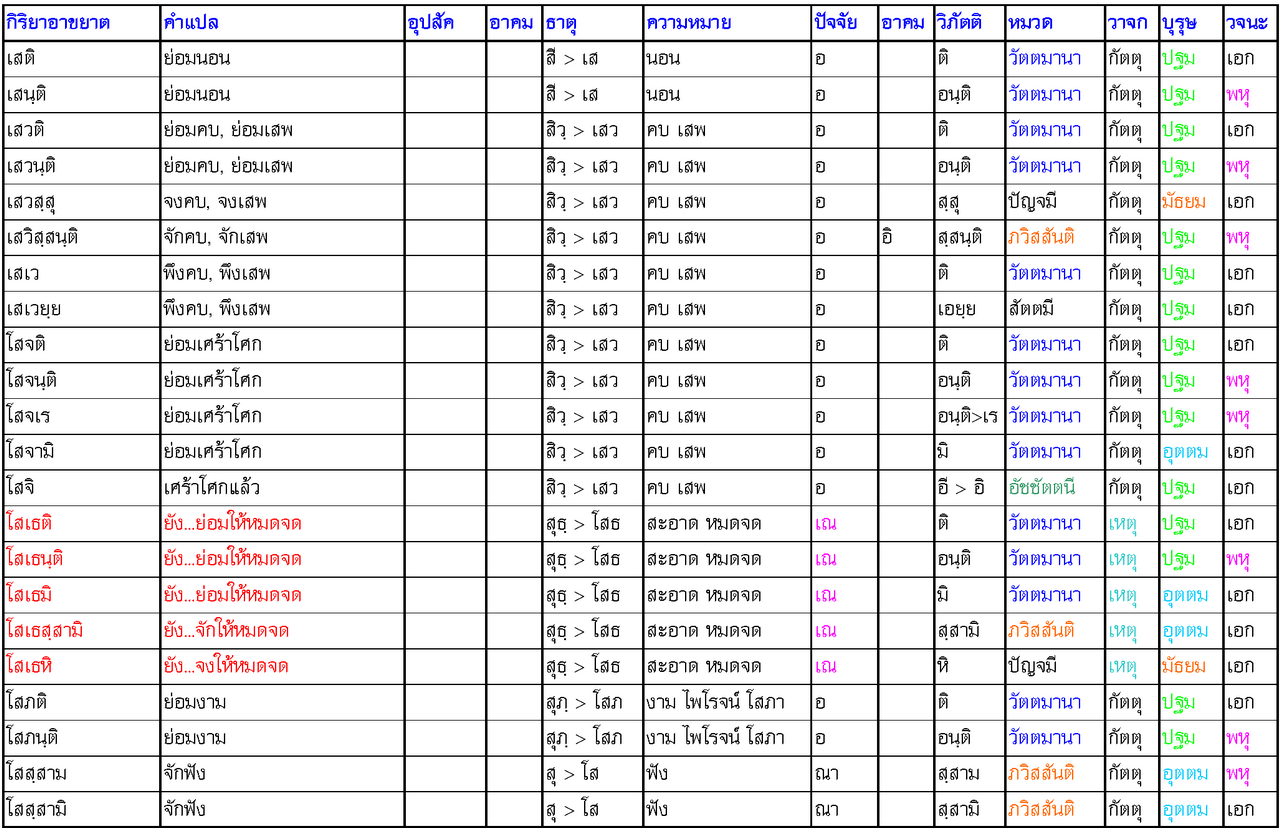 | กิริยาอาขยาต | คำแปล | อุปสัค | อาคม | ธาตุ | ความหมาย | ปัจจัย | อาคม | วิภัตติ | หมวด | วาจก | บุรุษ | วจนะ |
|---|---|---|---|---|---|---|---|---|---|---|---|---|
| เสติ | ย่อมนอน | | | สี > เส | นอน | อ | | ติ | วัตตมานา | กัตตุ | ปฐม | เอก |
| เสนฺติ | ย่อมนอน | | | สี > เส | นอน | อ | | อนฺติ | วัตตมานา | กัตตุ | ปฐม | พหุ |
| เสวติ | ย่อมคบ, ย่อมเสพ | | | สิวฺ > เสว | คบ เสพ | อ | | ติ | วัตตมานา | กัตตุ | ปฐม | เอก |
| เสวนฺติ | ย่อมคบ, ย่อมเสพ | | | สิวฺ > เสว | คบ เสพ | อ | | อนฺติ | วัตตมานา | กัตตุ | ปฐม | พหุ |
| เสวสฺสุ | จงคบ, จงเสพ | | | สิวฺ > เสว | คบ เสพ | อ | | สฺสุ | ปัญจมี | กัตตุ | มัธยม | เอก |
| เสวิสฺสนฺติ | จักคบ, จักเสพ | | | สิวฺ > เสว | คบ เสพ | อ | อิ | สฺสนฺติ | ภวิสสันติ | กัตตุ | ปฐม | พหุ |
| เสเว | พึงคบ, พึงเสพ | | | สิวฺ > เสว | คบ เสพ | อ | | ติ | วัตตมานา | กัตตุ | ปฐม | เอก |
| เสเวยฺย | พึงคบ, พึงเสพ | | | สิวฺ > เสว | คบ เสพ | อ | | เอยฺย | สัตตมี | กัตตุ | ปฐม | เอก |
| โสจติ | ย่อมเศร้าโศก | | | สิวฺ > เสว | คบ เสพ | อ | | ติ | วัตตมานา | กัตตุ | ปฐม | เอก |
| โสจนฺติ | ย่อมเศร้าโศก | | | สิวฺ > เสว | คบ เสพ | อ | | อนฺติ | วัตตมานา | กัตตุ | ปฐม | พหุ |
| โสจเร | ย่อมเศร้าโศก | | | สิวฺ > เสว | คบ เสพ | อ | | อนฺติ>เร | วัตตมานา | กัตตุ | ปฐม | พหุ |
| โสจามิ | ย่อมเศร้าโศก | | | สิวฺ > เสว | คบ เสพ | อ | | มิ | วัตตมานา | กัตตุ | อุตตม | เอก |
| โสจิ | เศร้าโศกแล้ว | | | สิวฺ > เสว | คบ เสพ | อ | | อี > อิ | อัชชัตตนี | กัตตุ | ปฐม | เอก |
| โสเธติ | ยัง...ย่อมให้หมดจด | | | สุธฺ > โสธ | สะอาด หมดจด | เณ | | ติ | วัตตมานา | เหตุ | ปฐม | เอก |
| โสเธนฺติ | ยัง...ย่อมให้หมดจด | | | สุธฺ > โสธ | สะอาด หมดจด | เณ | | อนฺติ | วัตตมานา | เหตุ | ปฐม | พหุ |
| โสเธมิ | ยัง...ย่อมให้หมดจด | | | สุธฺ > โสธ | สะอาด หมดจด | เณ | | มิ | วัตตมานา | เหตุ | อุตตม | เอก |
| โสเธสฺสามิ | ยัง...จักให้หมดจด | | | สุธฺ > โสธ | สะอาด หมดจด | เณ | | สฺสามิ | ภวิสสันติ | เหตุ | อุตตม | เอก |
| โสเธหิ | ยัง...จงให้หมดจด | | | สุธฺ > โสธ | สะอาด หมดจด | เณ | | หิ | ปัญจมี | เหตุ | มัธยม | เอก |
| โสภติ | ย่อมงาม | | | สุภฺ > โสภ | งาม ไพโรจน์ โสภา | อ | | ติ | วัตตมานา | กัตตุ | ปฐม | เอก |
| โสภนฺติ | ย่อมงาม | | | สุภฺ > โสภ | งาม ไพโรจน์ โสภา | อ | | อนฺติ | วัตตมานา | กัตตุ | ปฐม | พหุ |
| โสสฺสาม | จักฟัง | | | สุ > โส | ฟัง | ณา | | สฺสาม | ภวิสสันติ | กัตตุ | อุตตม | พหุ |
| โสสฺสามิ | จักฟัง | | | สุ > โส | ฟัง | ณา | | สฺสามิ | ภวิสสันติ | กัตตุ | อุตตม | เอก |